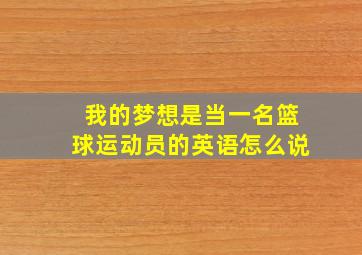 我的梦想是当一名篮球运动员的英语怎么说